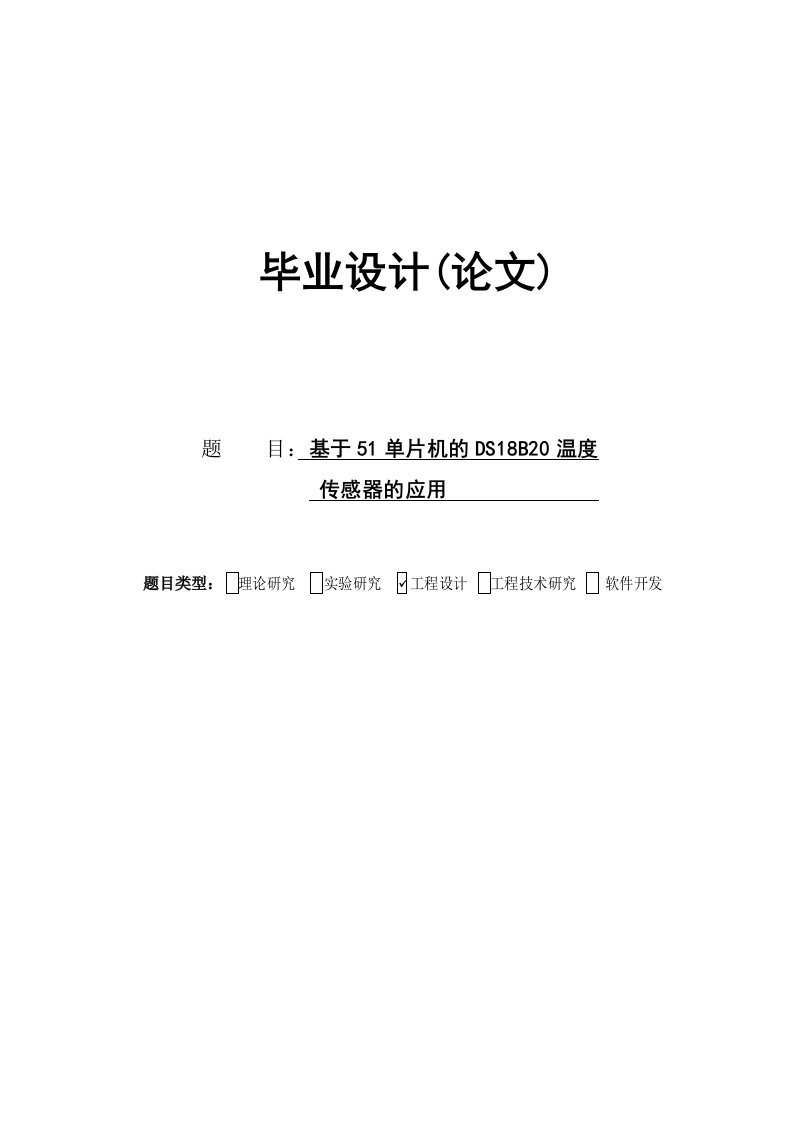 毕业设计(论文)

题　　目：基于 51 单片机的 DS18B20 温度传感器的应用

题目类型：☐理论研究 ☐实验研究 ☑工程设计 ☐工程技术研究 ☐软件开发